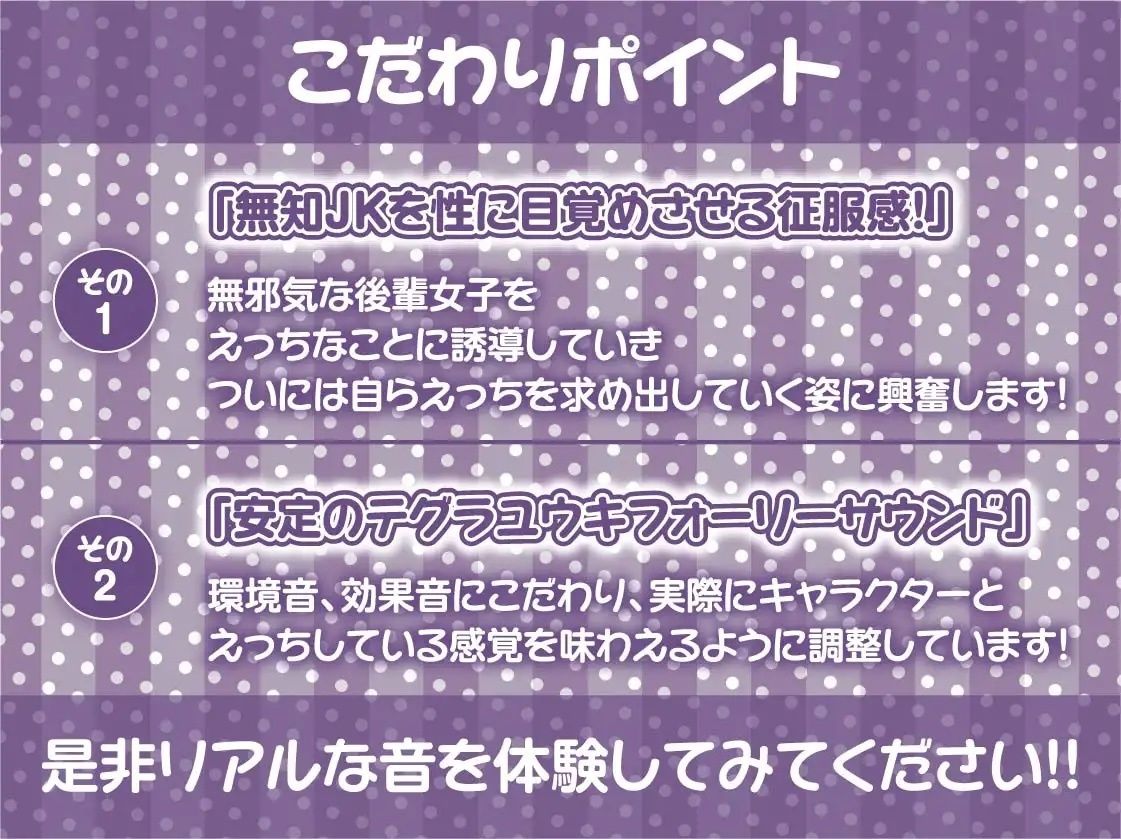 こだわりポイント

その1

「無知JKを性に目覚めさせる征服感!」

無邪気な後輩女子を
えっちなことに誘導していき
ついには自らえっちを求め出していく姿に興奮します!

その2

「安定のテグラユウキフォーリーサウンド」

環境音、効果音にこだわり、実際にキャラクターと
えっちしている感覚を味わえるように調整しています!

是非リアルな音を体験してみてください!!